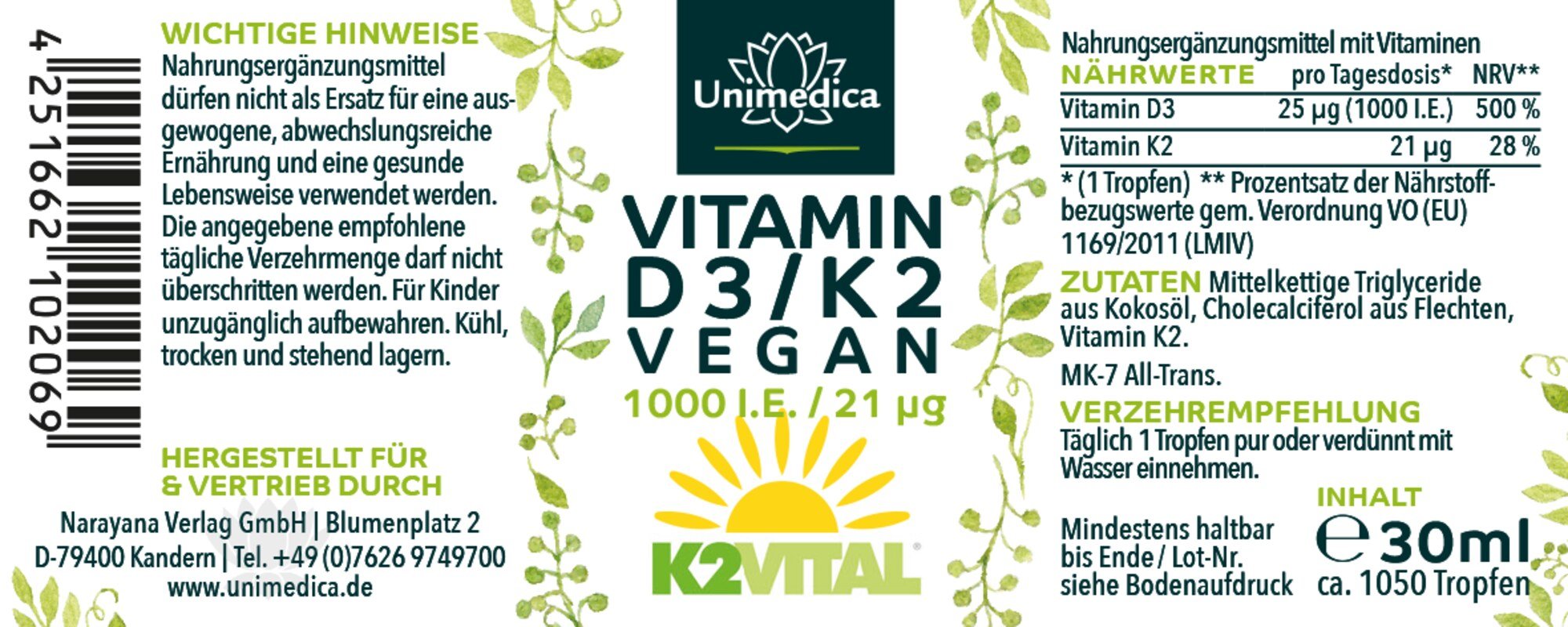 4 251662 102069

WICHTIGE HINWEISE
Nahrungsergänzungsmittel dürfen nicht als Ersatz für eine ausgewogene, abwechslungsreiche Ernährung und eine gesunde Lebensweise verwendet werden. Die angegebene empfohlene tägliche Verzehrmenge darf nicht überschritten werden. Für Kinder unzugänglich aufbewahren. Kühl, trocken und stehend lagern.

HERGESTELLT FÜR & VERTRIEB DURCH
Narayana Verlag GmbH | Blumenplatz 2
D-79400 Kandern | Tel. +49 (0)7626 9749700
www.unimedica.de

Unimedica

VITAMIN
D3/K2
VEGAN
1000 I.E. / 21 µg

K2VITAL®

Nahrungsergänzungsmittel mit Vitaminen

| NÄHRWERTE | pro Tagesdosis* | NRV** |
|---|---|---|
| Vitamin D3 | 25 µg (1000 I.E.) | 500 % |
| Vitamin K2 | 21 µg | 28 % |

* (1 Tropfen) ** Prozentsatz der Nährstoffbezugswerte gem. Verordnung VO (EU) 1169/2011 (LMIV)

ZUTATEN Mittelkettige Triglyceride aus Kokosöl, Cholecalciferol aus Flechten, Vitamin K2.

MK-7 All-Trans.

VERZEHREMPFEHLUNG
Täglich 1 Tropfen pur oder verdünnt mit Wasser einnehmen.

Mindestens haltbar bis Ende / Lot-Nr. siehe Bodenaufdruck

INHALT
℮ 30ml
ca. 1050 Tropfen